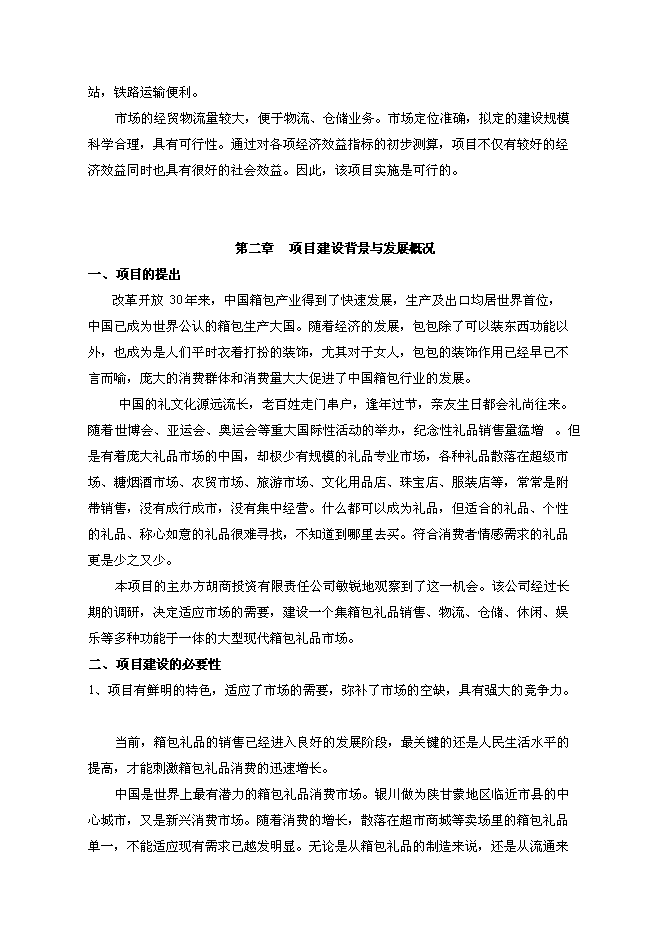 站，铁路运输便利。

市场的经贸物流量较大，便于物流、仓储业务。市场定位准确，拟定的建设规模科学合理，具有可行性。通过对各项经济效益指标的初步测算，项目不仅有较好的经济效益同时也具有很好的社会效益。因此，该项目实施是可行的。

第二章　项目建设背景与发展概况

一、项目的提出

改革开放 30年来，中国箱包产业得到了快速发展，生产及出口均居世界首位，中国已成为世界公认的箱包生产大国。随着经济的发展，包包除了可以装东西功能以外，也成为是人们平时衣着打扮的装饰，尤其对于女人，包包的装饰作用已经早已不言而喻，庞大的消费群体和消费量大大促进了中国箱包行业的发展。

中国的礼文化源远流长，老百姓走门串户，逢年过节，亲友生日都会礼尚往来。随着世博会、亚运会、奥运会等重大国际性活动的举办，纪念性礼品销售量猛增 。但是有着庞大礼品市场的中国，却极少有规模的礼品专业市场，各种礼品散落在超级市场、糖烟酒市场、农贸市场、旅游市场、文化用品店、珠宝店、服装店等，常常是附带销售，没有成行成市，没有集中经营。什么都可以成为礼品，但适合的礼品、个性的礼品、称心如意的礼品很难寻找，不知道到哪里去买。符合消费者情感需求的礼品更是少之又少。

本项目的主办方胡商投资有限责任公司敏锐地观察到了这一机会。该公司经过长期的调研，决定适应市场的需要，建设一个集箱包礼品销售、物流、仓储、休闲、娱乐等多种功能于一体的大型现代箱包礼品市场。

二、项目建设的必要性

1、项目有鲜明的特色，适应了市场的需要，弥补了市场的空缺，具有强大的竞争力。

当前，箱包礼品的销售已经进入良好的发展阶段，最关键的还是人民生活水平的提高，才能刺激箱包礼品消费的迅速增长。

中国是世界上最有潜力的箱包礼品消费市场。银川做为陕甘蒙地区临近市县的中心城市，又是新兴消费市场。随着消费的增长，散落在超市商城等卖场里的箱包礼品单一，不能适应现有需求已越发明显。无论是从箱包礼品的制造来说，还是从流通来